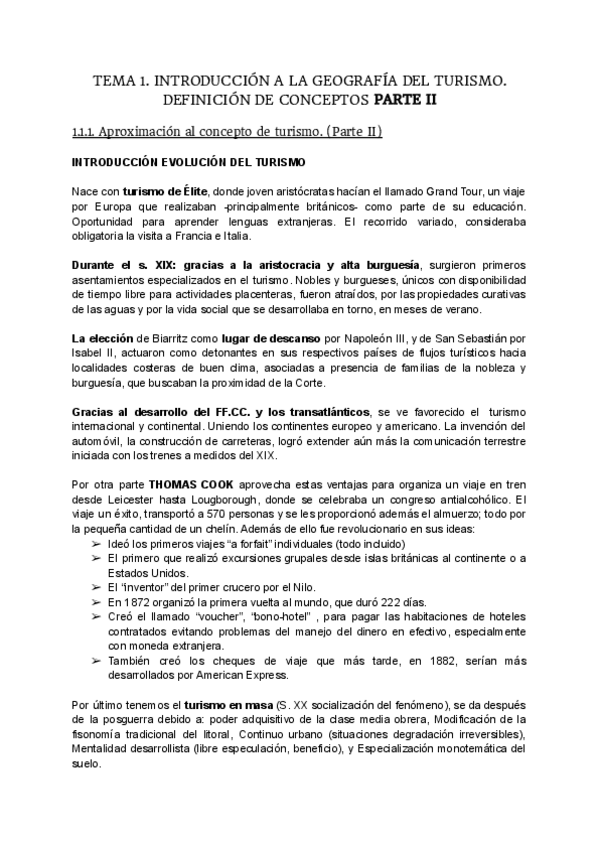 TEMA 1. INTRODUCCIÓN A LA GEOGRAFÍA DEL TURISMO. DEFINICIÓN DE CONCEPTOS PARTE II

1.1.1. Aproximación al concepto de turismo. (Parte II)

INTRODUCCIÓN EVOLUCIÓN DEL TURISMO

Nace con turismo de Élite, donde joven aristócratas hacían el llamado Grand Tour, un viaje por Europa que realizaban -principalmente británicos- como parte de su educación. Oportunidad para aprender lenguas extranjeras. El recorrido variado, consideraba obligatoria la visita a Francia e Italia.

Durante el s. XIX: gracias a la aristocracia y alta burguesía, surgieron primeros asentamientos especializados en el turismo. Nobles y burgueses, únicos con disponibilidad de tiempo libre para actividades placenteras, fueron atraídos, por las propiedades curativas de las aguas y por la vida social que se desarrollaba en torno, en meses de verano.

La elección de Biarritz como lugar de descanso por Napoleón III, y de San Sebastián por Isabel II, actuaron como detonantes en sus respectivos países de flujos turísticos hacia localidades costeras de buen clima, asociadas a presencia de familias de la nobleza y burguesía, que buscaban la proximidad de la Corte.

Gracias al desarrollo del FF.CC. y los transatlánticos, se ve favorecido el turismo internacional y continental. Uniendo los continentes europeo y americano. La invención del automóvil, la construcción de carreteras, logró extender aún más la comunicación terrestre iniciada con los trenes a medidos del XIX.

Por otra parte THOMAS COOK aprovecha estas ventajas para organiza un viaje en tren desde Leicester hasta Lougborough, donde se celebraba un congreso antialcohólico. El viaje un éxito, transportó a 570 personas y se les proporcionó además el almuerzo; todo por la pequeña cantidad de un chelín. Además de ello fue revolucionario en sus ideas:
➢ Ideó los primeros viajes "a forfait" individuales (todo incluido)
➢ El primero que realizó excursiones grupales desde islas británicas al continente o a Estados Unidos.
➢ El "inventor" del primer crucero por el Nilo.
➢ En 1872 organizó la primera vuelta al mundo, que duró 222 días.
➢ Creó el llamado "voucher", "bono-hotel" , para pagar las habitaciones de hoteles contratados evitando problemas del manejo del dinero en efectivo, especialmente con moneda extranjera.
➢ También creó los cheques de viaje que más tarde, en 1882, serían más desarrollados por American Express.

Por último tenemos el turismo en masa (S. XX socialización del fenómeno), se da después de la posguerra debido a: poder adquisitivo de la clase media obrera, Modificación de la fisonomía tradicional del litoral, Continuo urbano (situaciones degradación irreversibles), Mentalidad desarrollista (libre especulación, beneficio), y Especialización monotemática del suelo.